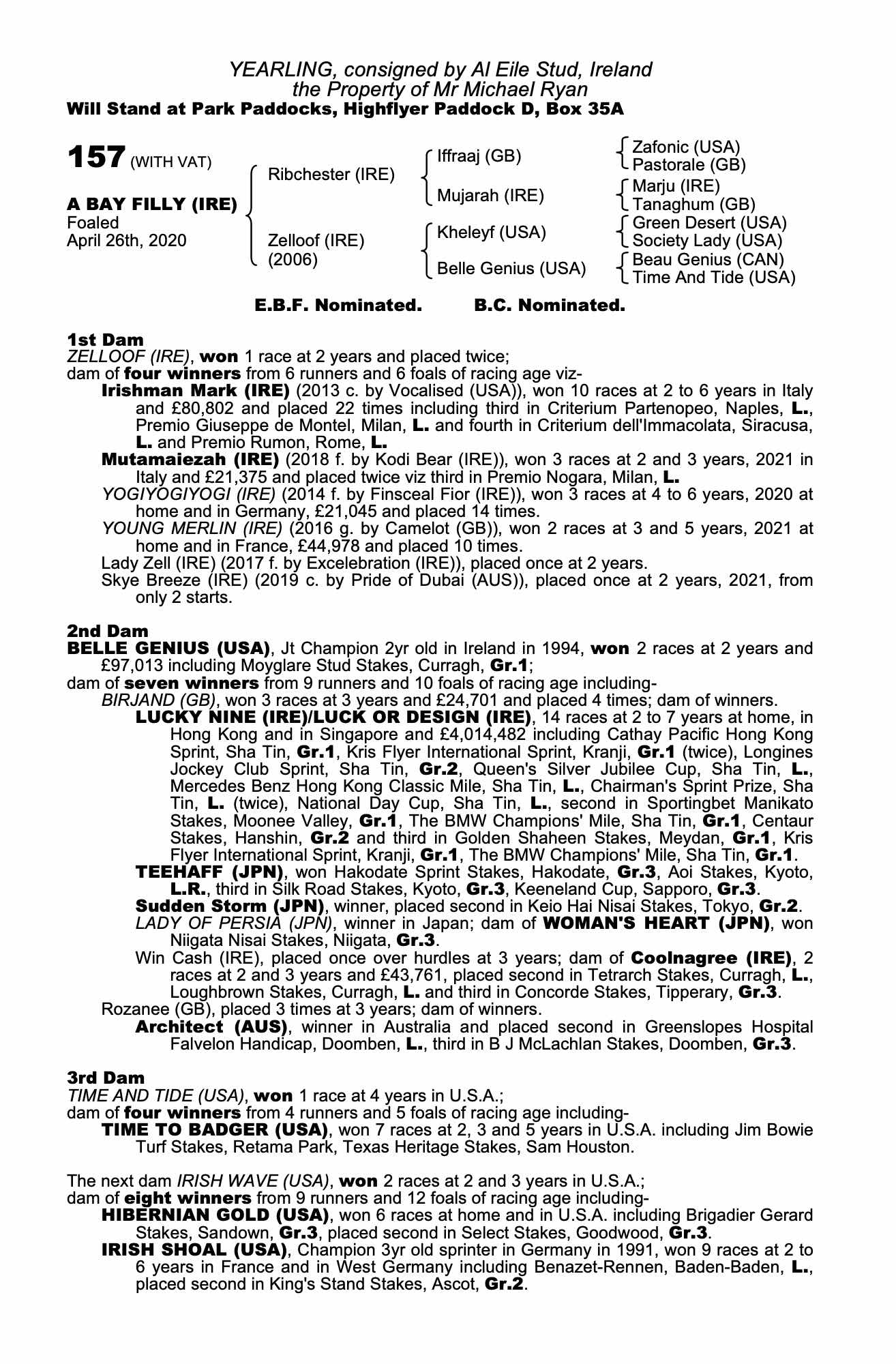 YEARLING, consigned by Al Eile Stud, Ireland
the Property of Mr Michael Ryan
Will Stand at Park Paddocks, Highflyer Paddock D, Box 35A

157 (WITH VAT)

A BAY FILLY (IRE)
Foaled
April 26th, 2020

Ribchester (IRE)

Zelloof (IRE)
(2006)

Iffraaj (GB)

Mujarah (IRE)

Kheleyf (USA)

Belle Genius (USA)

Zafonic (USA)
Pastorale (GB)
Marju (IRE)
Tanaghum (GB)
Green Desert (USA)
Society Lady (USA)
Beau Genius (CAN)
Time And Tide (USA)

E.B.F. Nominated. B.C. Nominated.

1st Dam
ZELLOOF (IRE), won 1 race at 2 years and placed twice;
dam of four winners from 6 runners and 6 foals of racing age viz-
Irishman Mark (IRE) (2013 c. by Vocalised (USA)), won 10 races at 2 to 6 years in Italy and £80,802 and placed 22 times including third in Criterium Partenopeo, Naples, L., Premio Giuseppe de Montel, Milan, L. and fourth in Criterium dell'Immacolata, Siracusa, L. and Premio Rumon, Rome, L.
Mutamaiezah (IRE) (2018 f. by Kodi Bear (IRE)), won 3 races at 2 and 3 years, 2021 in Italy and £21,375 and placed twice viz third in Premio Nogara, Milan, L.
YOGIYOGIYOGI (IRE) (2014 f. by Finsceal Fior (IRE)), won 3 races at 4 to 6 years, 2020 at home and in Germany, £21,045 and placed 14 times.
YOUNG MERLIN (IRE) (2016 g. by Camelot (GB)), won 2 races at 3 and 5 years, 2021 at home and in France, £44,978 and placed 10 times.
Lady Zell (IRE) (2017 f. by Excelebration (IRE)), placed once at 2 years.
Skye Breeze (IRE) (2019 c. by Pride of Dubai (AUS)), placed once at 2 years, 2021, from only 2 starts.

2nd Dam
BELLE GENIUS (USA), Jt Champion 2yr old in Ireland in 1994, won 2 races at 2 years and £97,013 including Moyglare Stud Stakes, Curragh, Gr.1;
dam of seven winners from 9 runners and 10 foals of racing age including-
BIRJAND (GB), won 3 races at 3 years and £24,701 and placed 4 times; dam of winners.
LUCKY NINE (IRE)/LUCK OR DESIGN (IRE), 14 races at 2 to 7 years at home, in Hong Kong and in Singapore and £4,014,482 including Cathay Pacific Hong Kong Sprint, Sha Tin, Gr.1, Kris Flyer International Sprint, Kranji, Gr.1 (twice), Longines Jockey Club Sprint, Sha Tin, Gr.2, Queen's Silver Jubilee Cup, Sha Tin, L., Mercedes Benz Hong Kong Classic Mile, Sha Tin, L., Chairman's Sprint Prize, Sha Tin, L. (twice), National Day Cup, Sha Tin, L., second in Sportingbet Manikato Stakes, Moonee Valley, Gr.1, The BMW Champions' Mile, Sha Tin, Gr.1, Centaur Stakes, Hanshin, Gr.2 and third in Golden Shaheen Stakes, Meydan, Gr.1, Kris Flyer International Sprint, Kranji, Gr.1, The BMW Champions' Mile, Sha Tin, Gr.1.
TEEHAFF (JPN), won Hakodate Sprint Stakes, Hakodate, Gr.3, Aoi Stakes, Kyoto, L.R., third in Silk Road Stakes, Kyoto, Gr.3, Keeneland Cup, Sapporo, Gr.3.
Sudden Storm (JPN), winner, placed second in Keio Hai Nisai Stakes, Tokyo, Gr.2.
LADY OF PERSIA (JPN), winner in Japan; dam of WOMAN'S HEART (JPN), won Niigata Nisai Stakes, Niigata, Gr.3.
Win Cash (IRE), placed once over hurdles at 3 years; dam of Coolnagree (IRE), 2 races at 2 and 3 years and £43,761, placed second in Tetrarch Stakes, Curragh, L., Loughbrown Stakes, Curragh, L. and third in Concorde Stakes, Tipperary, Gr.3.
Rozanee (GB), placed 3 times at 3 years; dam of winners.
Architect (AUS), winner in Australia and placed second in Greenslopes Hospital Falvelon Handicap, Doomben, L., third in B J McLachlan Stakes, Doomben, Gr.3.

3rd Dam
TIME AND TIDE (USA), won 1 race at 4 years in U.S.A.;
dam of four winners from 4 runners and 5 foals of racing age including-
TIME TO BADGER (USA), won 7 races at 2, 3 and 5 years in U.S.A. including Jim Bowie Turf Stakes, Retama Park, Texas Heritage Stakes, Sam Houston.

The next dam IRISH WAVE (USA), won 2 races at 2 and 3 years in U.S.A.;
dam of eight winners from 9 runners and 12 foals of racing age including-
HIBERNIAN GOLD (USA), won 6 races at home and in U.S.A. including Brigadier Gerard Stakes, Sandown, Gr.3, placed second in Select Stakes, Goodwood, Gr.3.
IRISH SHOAL (USA), Champion 3yr old sprinter in Germany in 1991, won 9 races at 2 to 6 years in France and in West Germany including Benazet-Rennen, Baden-Baden, L., placed second in King's Stand Stakes, Ascot, Gr.2.